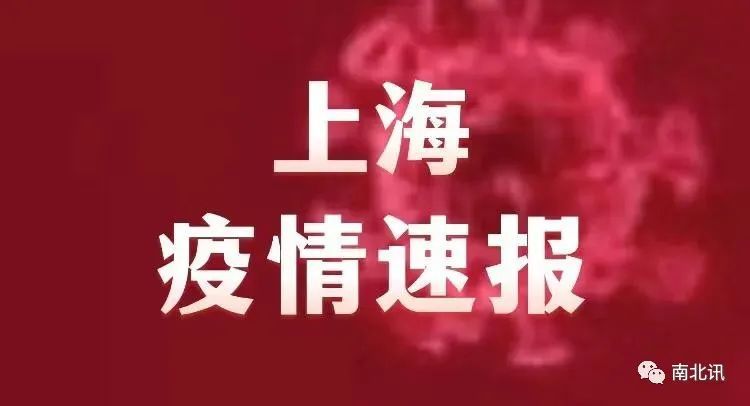 上海
疫情速报

南北讯